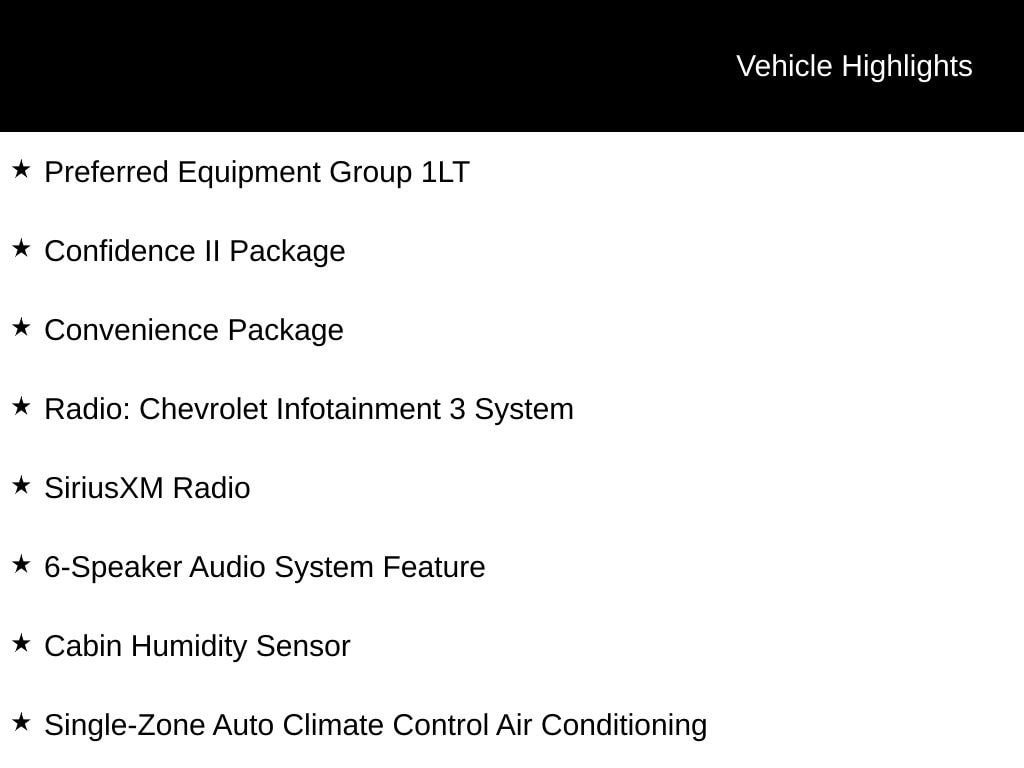 Vehicle Highlights

★ Preferred Equipment Group 1LT

★ Confidence II Package

★ Convenience Package

★ Radio: Chevrolet Infotainment 3 System

★ SiriusXM Radio

★ 6-Speaker Audio System Feature

★ Cabin Humidity Sensor

★ Single-Zone Auto Climate Control Air Conditioning